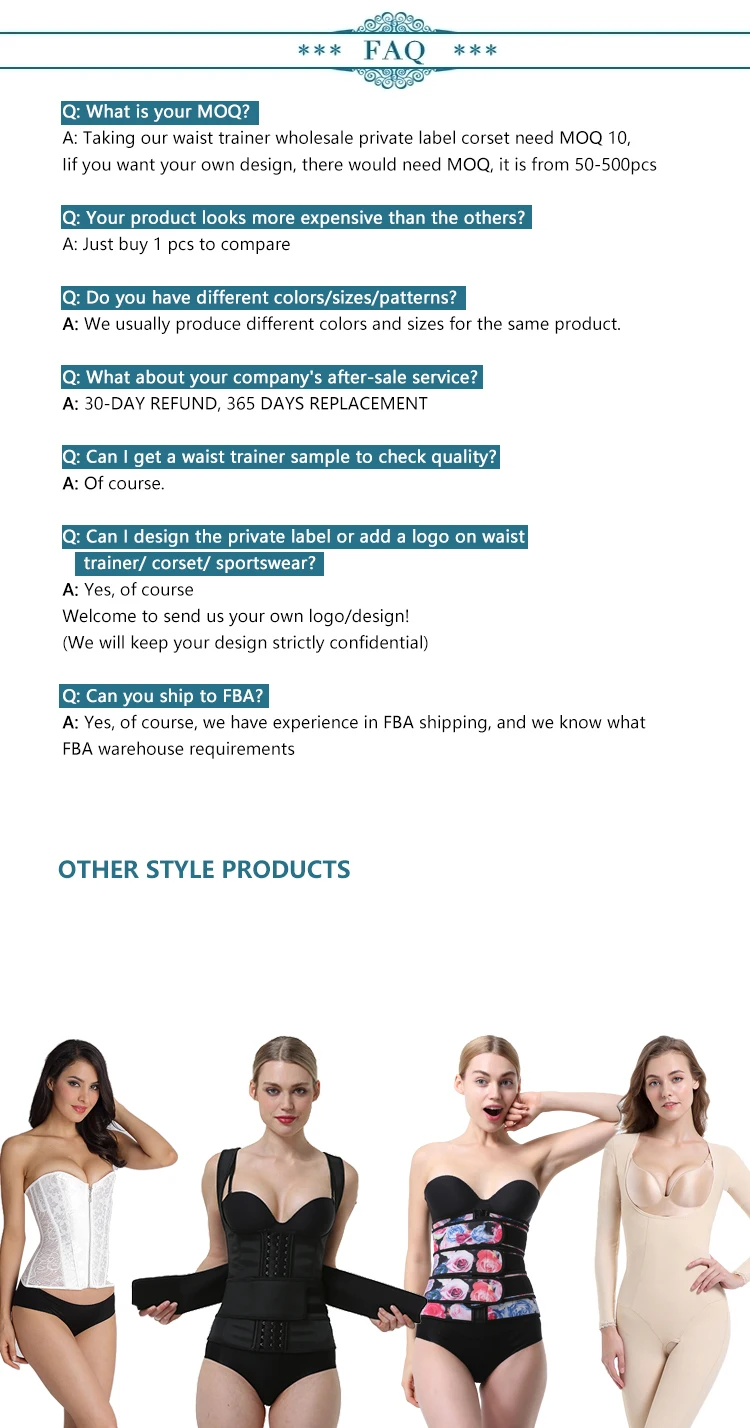 *** FAQ ***

Q: What is your MOQ?
A: Taking our waist trainer wholesale private label corset need MOQ 10, Iif you want your own design, there would need MOQ, it is from 50-500pcs

Q: Your product looks more expensive than the others?
A: Just buy 1 pcs to compare

Q: Do you have different colors/sizes/patterns?
A: We usually produce different colors and sizes for the same product.

Q: What about your company's after-sale service?
A: 30-DAY REFUND, 365 DAYS REPLACEMENT

Q: Can I get a waist trainer sample to check quality?
A: Of course.

Q: Can I design the private label or add a logo on waist trainer/ corset/ sportswear?
A: Yes, of course
Welcome to send us your own logo/design!
(We will keep your design strictly confidential)

Q: Can you ship to FBA?
A: Yes, of course, we have experience in FBA shipping, and we know what FBA warehouse requirements

OTHER STYLE PRODUCTS